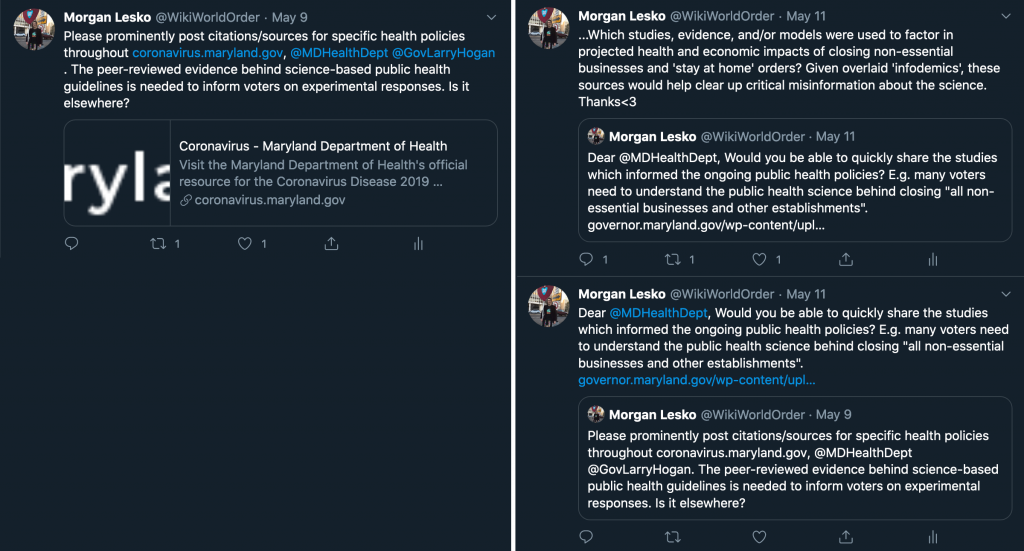 Morgan Lesko @WikiWorldOrder · May 9

Please prominently post citations/sources for specific health policies throughout coronavirus.maryland.gov, @MDHealthDept @GovLarryHogan . The peer-reviewed evidence behind science-based public health guidelines is needed to inform voters on experimental responses. Is it elsewhere?

ryla

Coronavirus - Maryland Department of Health
Visit the Maryland Department of Health's official resource for the Coronavirus Disease 2019 ...
coronavirus.maryland.gov

1 1

Morgan Lesko @WikiWorldOrder · May 11

...Which studies, evidence, and/or models were used to factor in projected health and economic impacts of closing non-essential businesses and 'stay at home' orders? Given overlaid 'infodemics', these sources would help clear up critical misinformation about the science. Thanks<3

Morgan Lesko @WikiWorldOrder · May 11

Dear @MDHealthDept, Would you be able to quickly share the studies which informed the ongoing public health policies? E.g. many voters need to understand the public health science behind closing "all non-essential businesses and other establishments". governor.maryland.gov/wp-content/upl...

1 1 1

Morgan Lesko @WikiWorldOrder · May 11

Dear @MDHealthDept, Would you be able to quickly share the studies which informed the ongoing public health policies? E.g. many voters need to understand the public health science behind closing "all non-essential businesses and other establishments". governor.maryland.gov/wp-content/upl...

Morgan Lesko @WikiWorldOrder · May 9

Please prominently post citations/sources for specific health policies throughout coronavirus.maryland.gov, @MDHealthDept @GovLarryHogan. The peer-reviewed evidence behind science-based public health guidelines is needed to inform voters on experimental responses. Is it elsewhere?